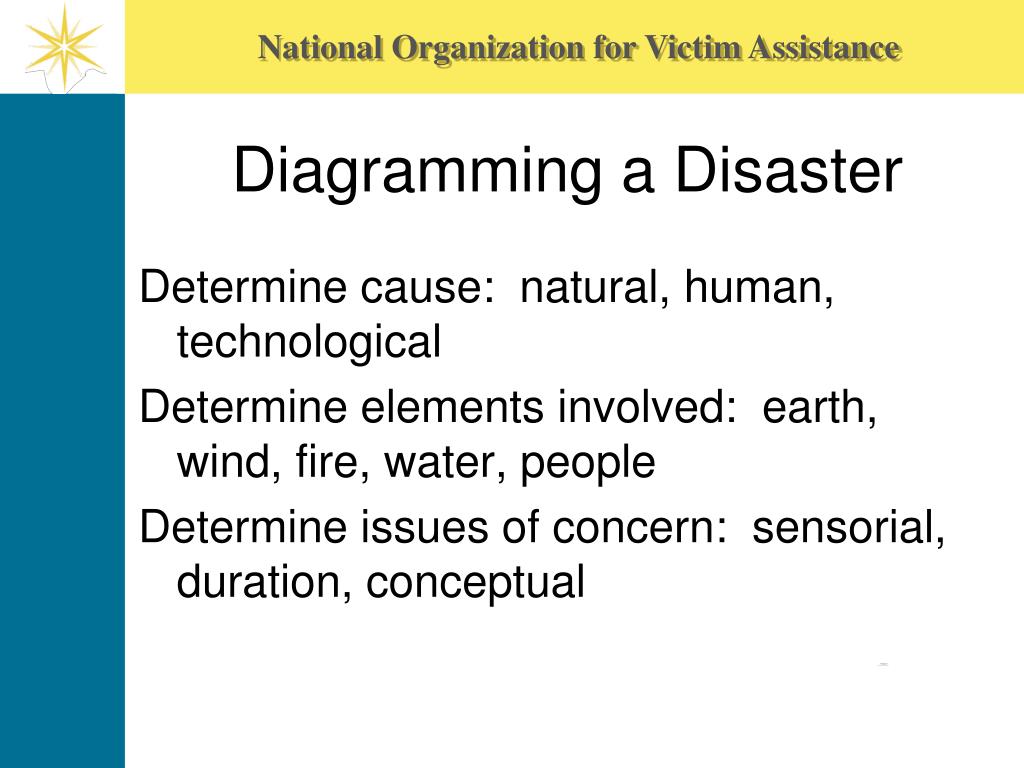 National Organization for Victim Assistance

Diagramming a Disaster

Determine cause: natural, human, technological

Determine elements involved: earth, wind, fire, water, people

Determine issues of concern: sensorial, duration, conceptual